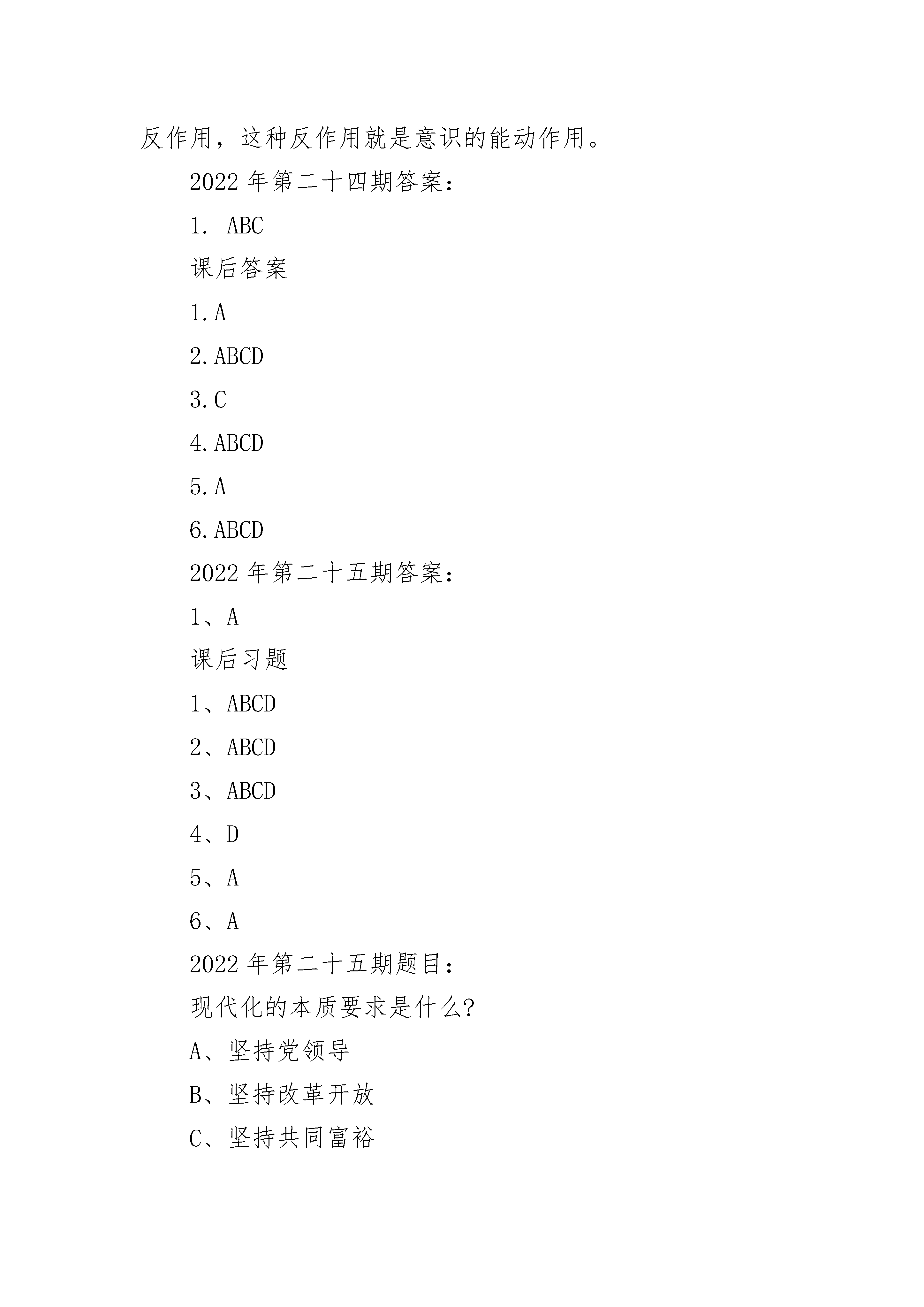 反作用，这种反作用就是意识的能动作用。

2022 年第二十四期答案：

1. ABC

课后答案

1.A

2.ABCD

3.C

4.ABCD

5.A

6.ABCD

2022 年第二十五期答案：

1、A

课后习题

1、ABCD

2、ABCD

3、ABCD

4、D

5、A

6、A

2022 年第二十五期题目：

现代化的本质要求是什么?

A、坚持党领导

B、坚持改革开放

C、坚持共同富裕